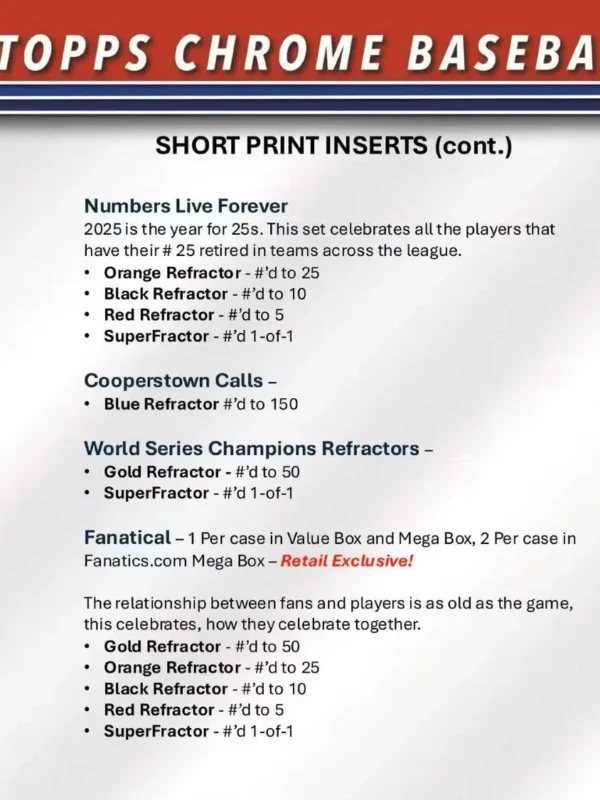 TOPPS CHROME BASEBA

SHORT PRINT INSERTS (cont.)

Numbers Live Forever
2025 is the year for 25s. This set celebrates all the players that have their # 25 retired in teams across the league.
• Orange Refractor - #'d to 25
• Black Refractor - #'d to 10
• Red Refractor - #'d to 5
• SuperFractor - #'d 1-of-1

Cooperstown Calls –
• Blue Refractor #'d to 150

World Series Champions Refractors –
• Gold Refractor - #'d to 50
• SuperFractor - #'d 1-of-1

Fanatical – 1 Per case in Value Box and Mega Box, 2 Per case in Fanatics.com Mega Box – Retail Exclusive!

The relationship between fans and players is as old as the game, this celebrates, how they celebrate together.
• Gold Refractor - #'d to 50
• Orange Refractor - #'d to 25
• Black Refractor - #'d to 10
• Red Refractor - #'d to 5
• SuperFractor - #'d 1-of-1